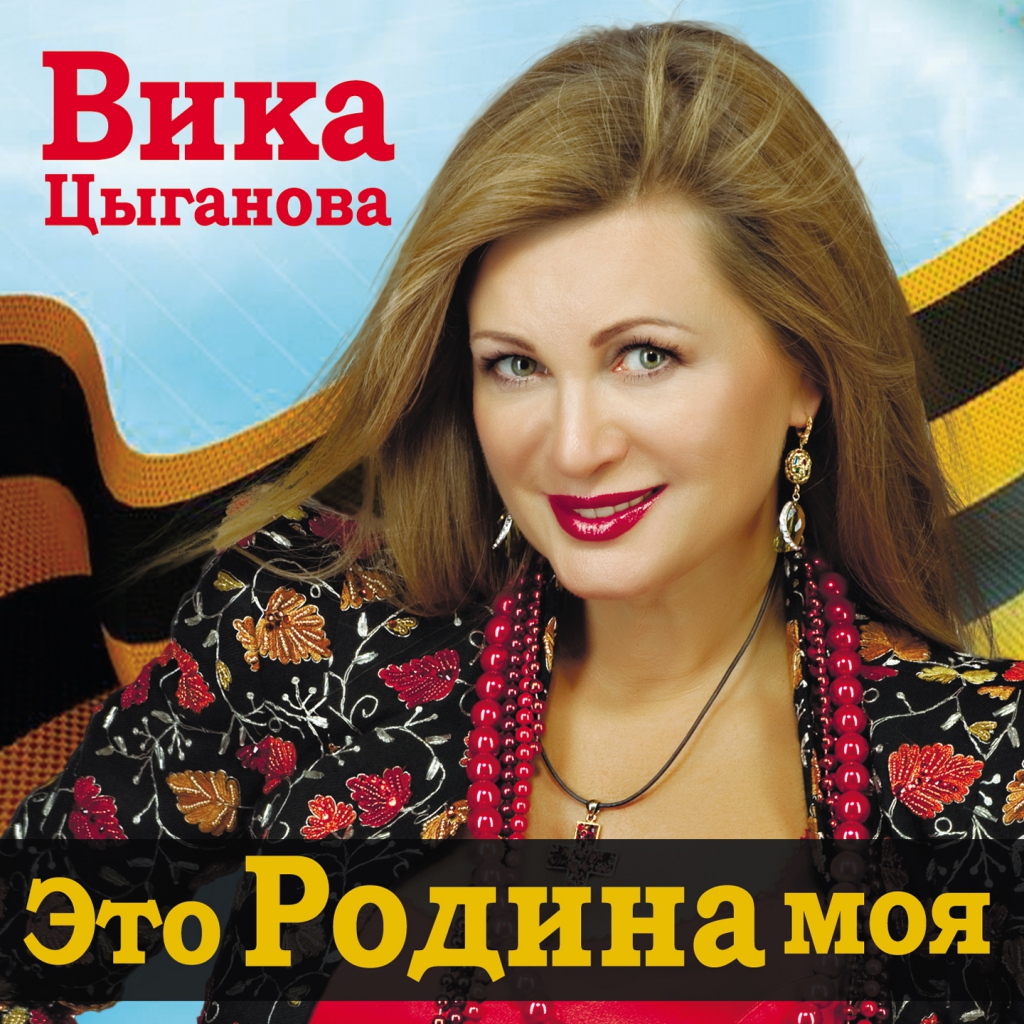 Вика
Цыганова

Это Родина моя